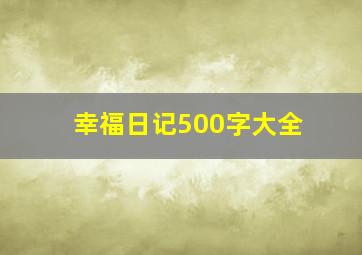 幸福日记500字大全